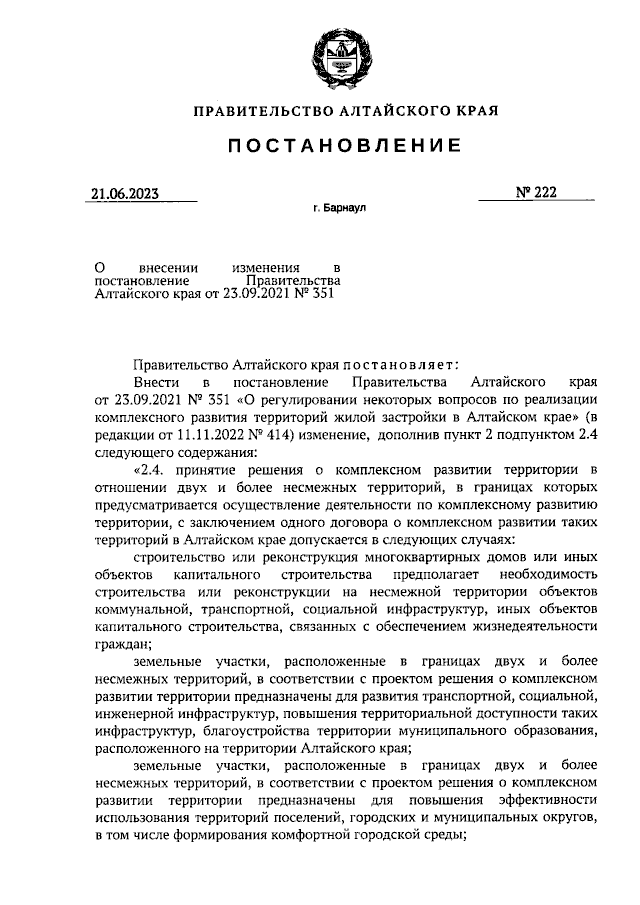 ПРАВИТЕЛЬСТВО АЛТАЙСКОГО КРАЯ

ПОСТАНОВЛЕНИЕ

21.06.2023

№ 222

г. Барнаул

О внесении изменения в постановление Правительства Алтайского края от 23.09.2021 № 351

Правительство Алтайского края постановляет:

Внести в постановление Правительства Алтайского края от 23.09.2021 № 351 «О регулировании некоторых вопросов по реализации комплексного развития территорий жилой застройки в Алтайском крае» (в редакции от 11.11.2022 № 414) изменение, дополнив пункт 2 подпунктом 2.4 следующего содержания:

«2.4. принятие решения о комплексном развитии территории в отношении двух и более несмежных территорий, в границах которых предусматривается осуществление деятельности по комплексному развитию территории, с заключением одного договора о комплексном развитии таких территорий в Алтайском крае допускается в следующих случаях:

строительство или реконструкция многоквартирных домов или иных объектов капитального строительства предполагает необходимость строительства или реконструкции на несмежной территории объектов коммунальной, транспортной, социальной инфраструктур, иных объектов капитального строительства, связанных с обеспечением жизнедеятельности граждан;

земельные участки, расположенные в границах двух и более несмежных территорий, в соответствии с проектом решения о комплексном развитии территории предназначены для развития транспортной, социальной, инженерной инфраструктур, повышения территориальной доступности таких инфраструктур, благоустройства территории муниципального образования, расположенного на территории Алтайского края;

земельные участки, расположенные в границах двух и более несмежных территорий, в соответствии с проектом решения о комплексном развитии территории предназначены для повышения эффективности использования территорий поселений, городских и муниципальных округов, в том числе формирования комфортной городской среды;